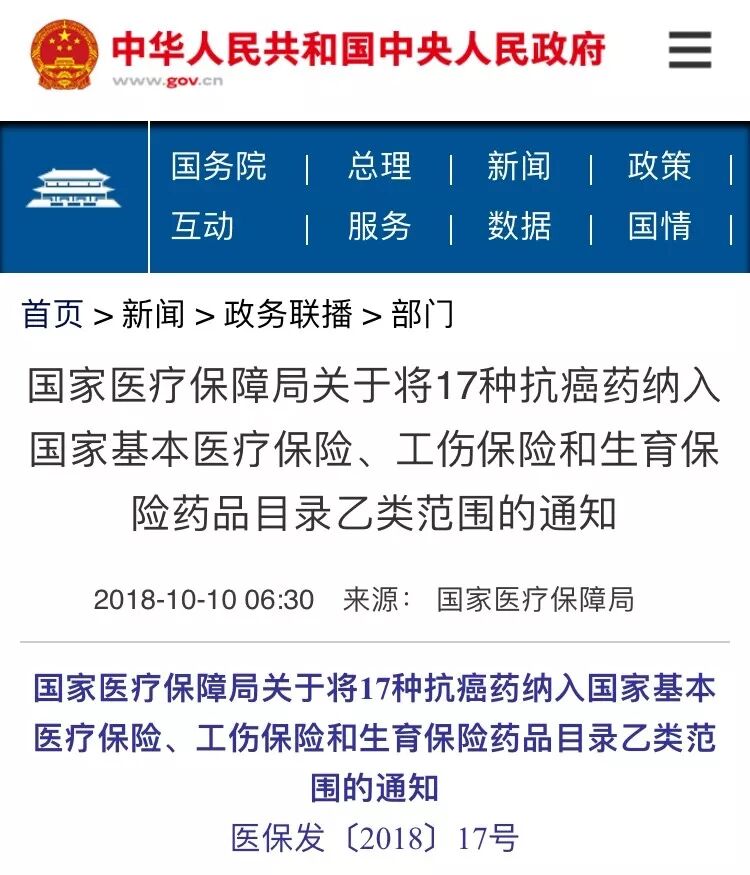 中华人民共和国中央人民政府
www.gov.cn

国务院 | 总理 | 新闻 | 政策 |
互动 | 服务 | 数据 | 国情 |

首页 > 新闻 > 政务联播 > 部门

国家医疗保障局关于将17种抗癌药纳入国家基本医疗保险、工伤保险和生育保险药品目录乙类范围的通知

2018-10-10 06:30 来源： 国家医疗保障局

国家医疗保障局关于将17种抗癌药纳入国家基本医疗保险、工伤保险和生育保险药品目录乙类范围的通知

医保发〔2018〕17号